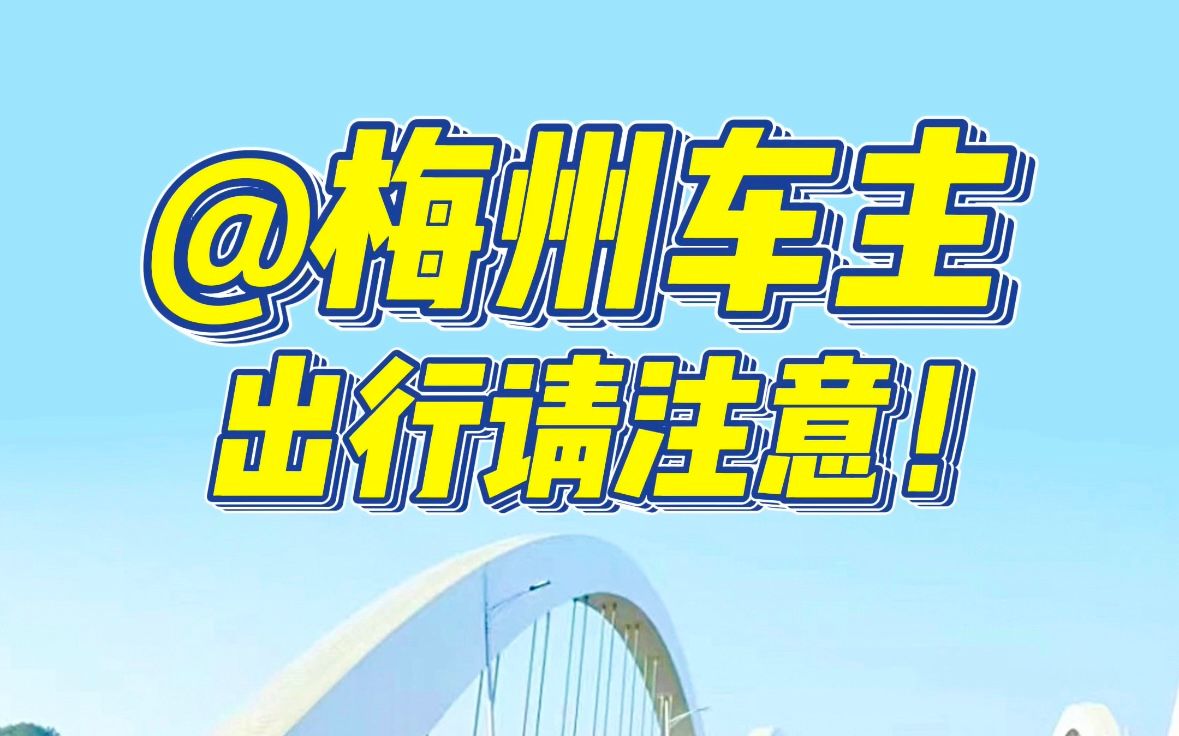 @梅州车主
出行请注意！